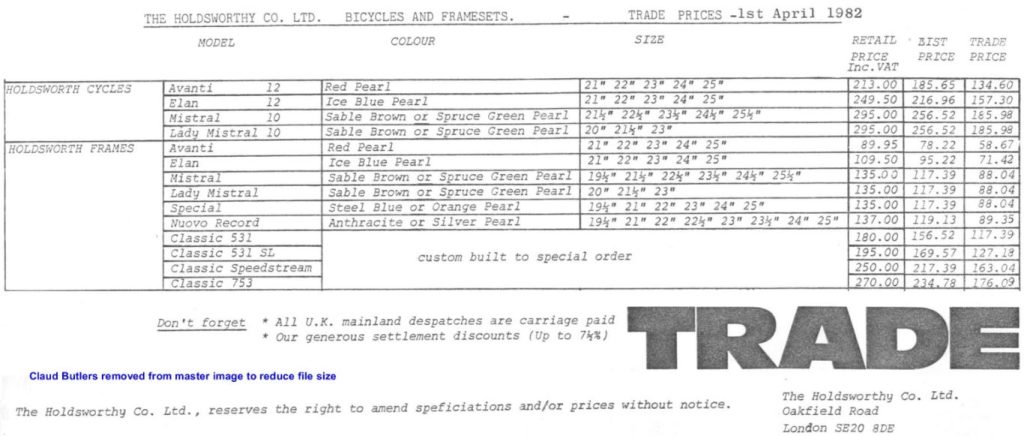 THE HOLDSWORTHY CO. LTD. BICYCLES AND FRAMESETS. - TRADE PRICES -1st April 1982

| | MODEL | COLOUR | SIZE | RETAIL PRICE Inc.VAT | BIST PRICE | TRADE PRICE |
|---|---|---|---|---|---|---|
| HOLDSWORTH CYCLES | Avanti 12 | Red Pearl | 21" 22" 23" 24" 25" | 213.00 | 185.65 | 134.60 |
| | Elan 12 | Ice Blue Pearl | 21" 22" 23" 24" 25" | 249.50 | 216.96 | 157.30 |
| | Mistral 10 | Sable Brown or Spruce Green Pearl | 21½" 22½" 23½" 24½" 25½" | 295.00 | 256.52 | 185.98 |
| | Lady Mistral 10 | Sable Brown or Spruce Green Pearl | 20" 21½" 23" | 295.00 | 256.52 | 185.98 |
| HOLDSWORTH FRAMES | Avanti | Red Pearl | 21" 22" 23" 24" 25" | 89.95 | 78.22 | 58.67 |
| | Elan | Ice Blue Pearl | 21" 22" 23" 24" 25" | 109.50 | 95.22 | 71.42 |
| | Mistral | Sable Brown or Spruce Green Pearl | 19½" 21½" 22½" 23½" 24½" 25½" | 135.00 | 117.39 | 88.04 |
| | Lady Mistral | Sable Brown or Spruce Green Pearl | 20" 21½" 23" | 135.00 | 117.39 | 88.04 |
| | Special | Steel Blue or Orange Pearl | 19½" 21" 22" 23" 24" 25" | 135.00 | 117.39 | 88.04 |
| | Nuovo Record | Anthracite or Silver Pearl | 19½" 21" 22" 22½" 23" 23½" 24" 25" | 137.00 | 119.13 | 89.35 |
| | Classic 531 | custom built to special order | | 180.00 | 156.52 | 117.39 |
| | Classic 531 SL | | | 195.00 | 169.57 | 127.19 |
| | Classic Speedstream | | | 250.00 | 217.39 | 163.04 |
| | Classic 753 | | | 270.00 | 234.78 | 176.09 |

Don't forget * All U.K. mainland despatches are carriage paid
* Our generous settlement discounts (Up to 7½%)

TRADE

Claud Butlers removed from master image to reduce file size

The Holdsworthy Co. Ltd., reserves the right to amend speficiations and/or prices without notice.

The Holdsworthy Co. Ltd.
Oakfield Road
London SE20 8DE